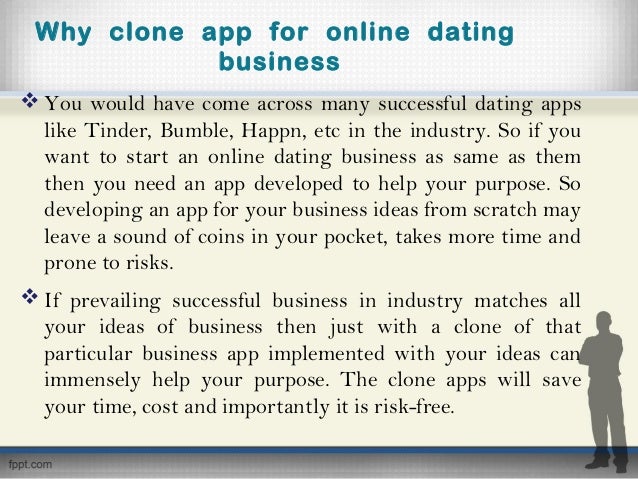 Why clone app for online dating business

❖ You would have come across many successful dating apps like Tinder, Bumble, Happn, etc in the industry. So if you want to start an online dating business as same as them then you need an app developed to help your purpose. So developing an app for your business ideas from scratch may leave a sound of coins in your pocket, takes more time and prone to risks.

❖ If prevailing successful business in industry matches all your ideas of business then just with a clone of that particular business app implemented with your ideas can immensely help your purpose. The clone apps will save your time, cost and importantly it is risk-free.

fppt.com